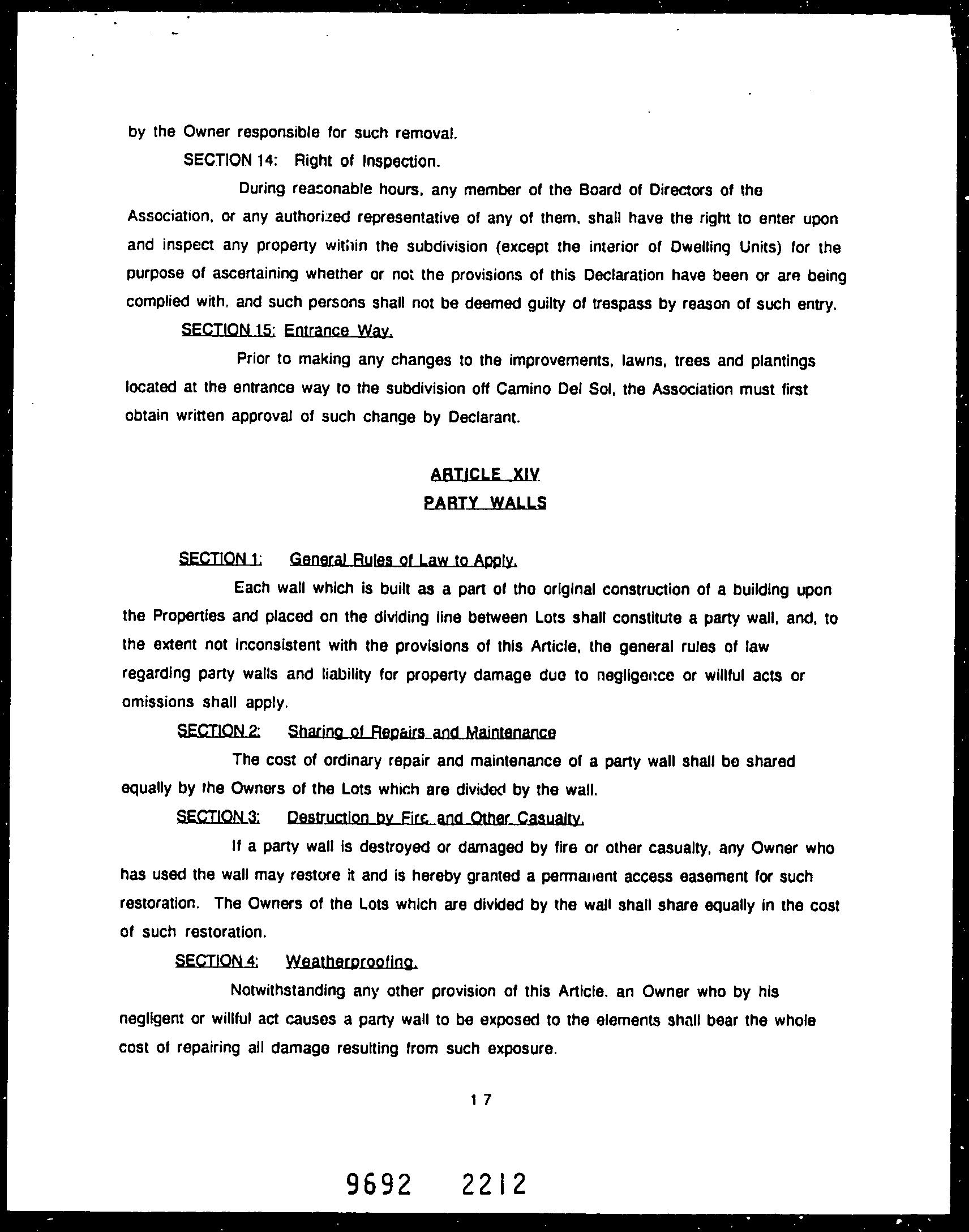 by the Owner responsible for such removal.

SECTION 14: Right of Inspection.

During reasonable hours, any member of the Board of Directors of the Association, or any authorized representative of any of them, shall have the right to enter upon and inspect any property within the subdivision (except the interior of Dwelling Units) for the purpose of ascertaining whether or not the provisions of this Declaration have been or are being complied with, and such persons shall not be deemed guilty of trespass by reason of such entry.

SECTION 15: Entrance Way.

Prior to making any changes to the improvements, lawns, trees and plantings located at the entrance way to the subdivision off Camino Del Sol, the Association must first obtain written approval of such change by Declarant.

ARTICLE XIV
PARTY WALLS

SECTION 1: General Rules of Law to Apply.

Each wall which is built as a part of the original construction of a building upon the Properties and placed on the dividing line between Lots shall constitute a party wall, and, to the extent not inconsistent with the provisions of this Article, the general rules of law regarding party walls and liability for property damage due to negligence or willful acts or omissions shall apply.

SECTION 2: Sharing of Repairs and Maintenance

The cost of ordinary repair and maintenance of a party wall shall be shared equally by the Owners of the Lots which are divided by the wall.

SECTION 3: Destruction by Fire and Other Casualty.

If a party wall is destroyed or damaged by fire or other casualty, any Owner who has used the wall may restore it and is hereby granted a permanent access easement for such restoration. The Owners of the Lots which are divided by the wall shall share equally in the cost of such restoration.

SECTION 4: Weatherproofing.

Notwithstanding any other provision of this Article, an Owner who by his negligent or willful act causes a party wall to be exposed to the elements shall bear the whole cost of repairing all damage resulting from such exposure.

17

9692 2212